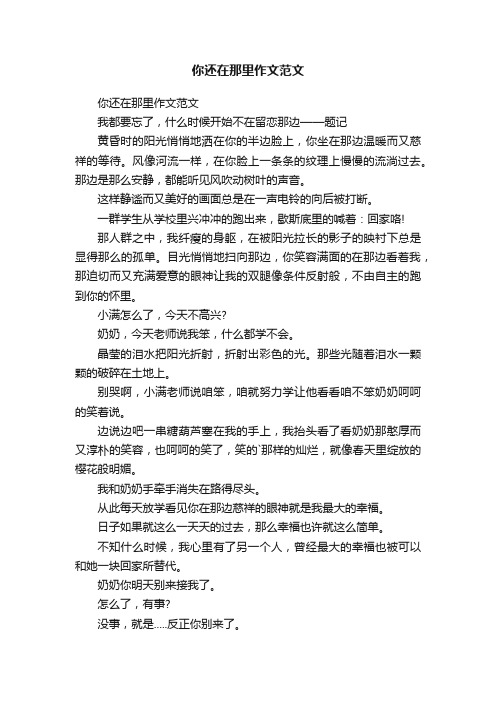 你还在那里作文范文

你还在那里作文范文

我都要忘了，什么时候开始不在留恋那边——题记

黄昏时的阳光悄悄地洒在你的半边脸上，你坐在那边温暖而又慈祥的等待。风像河流一样，在你脸上一条条的纹理上慢慢的流淌过去。那边是那么安静，都能听见风吹动树叶的声音。

这样静谧而又美好的画面总是在一声电铃的向后被打断。

一群学生从学校里兴冲冲的跑出来，歇斯底里的喊着：回家咯!

那人群之中，我纤瘦的身躯，在被阳光拉长的影子的映衬下总是显得那么的孤单。目光悄悄地扫向那边，你笑容满面的在那边看着我，那迫切而又充满爱意的眼神让我的双腿像条件反射般，不由自主的跑到你的怀里。

小满怎么了，今天不高兴?

奶奶，今天老师说我笨，什么都学不会。

晶莹的泪水把阳光折射，折射出彩色的光。那些光随着泪水一颗颗的破碎在土地上。

别哭啊，小满老师说咱笨，咱就努力学让他看看咱不笨奶奶呵呵的笑着说。

边说边吧一串糖葫芦塞在我的手上，我抬头看了看奶奶那憨厚而又淳朴的笑容，也呵呵的笑了，笑的`那样的灿烂，就像春天里绽放的樱花般明媚。

我和奶奶手牵手消失在路得尽头。

从此每天放学看见你在那边慈祥的眼神就是我最大的幸福。

日子如果就这么一天天的过去，那么幸福也许就这么简单。

不知什么时候，我心里有了另一个人，曾经最大的幸福也被可以和她一块回家所替代。

奶奶你明天别来接我了。

怎么了，有事?

没事，就是.....反正你别来了。